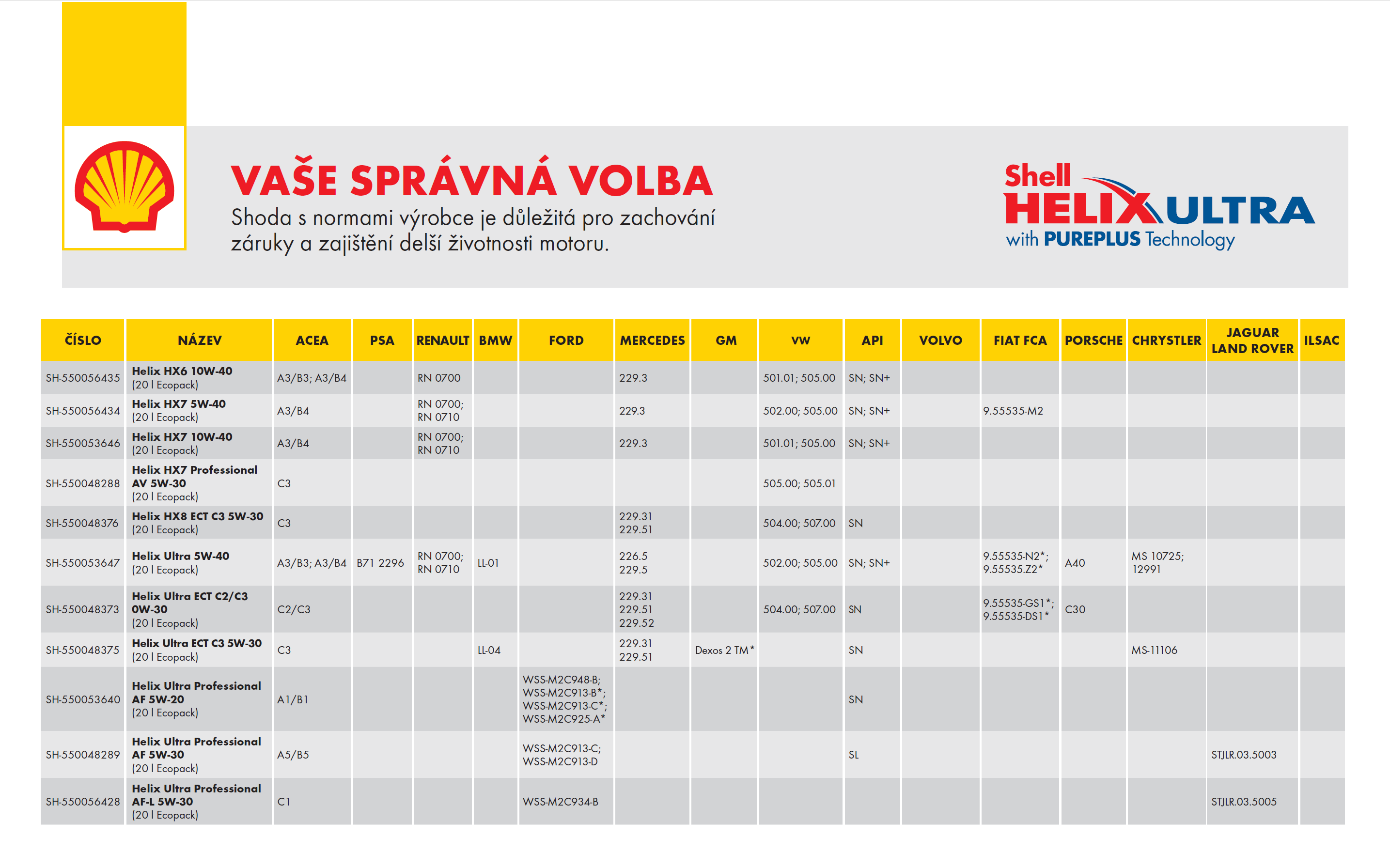 VAŠE SPRÁVNÁ VOLBA

Shoda s normami výrobce je důležitá pro zachování záruky a zajištění delší životnosti motoru.

Shell HELIX ULTRA with PUREPLUS Technology

| ČÍSLO | NÁZEV | ACEA | PSA | RENAULT | BMW | FORD | MERCEDES | GM | VW | API | VOLVO | FIAT FCA | PORSCHE | CHRYSTLER | JAGUAR LAND ROVER | ILSAC |
|---|---|---|---|---|---|---|---|---|---|---|---|---|---|---|---|---|
| SH-550056435 | Helix HX6 10W-40 (20 l Ecopack) | A3/B3; A3/B4 | | RN 0700 | | | 229.3 | | 501.01; 505.00 | SN; SN+ | | | | | | |
| SH-550056434 | Helix HX7 5W-40 (20 l Ecopack) | A3/B4 | | RN 0700; RN 0710 | | | 229.3 | | 502.00; 505.00 | SN; SN+ | | 9.55535-M2 | | | | |
| SH-550053646 | Helix HX7 10W-40 (20 l Ecopack) | A3/B4 | | RN 0700; RN 0710 | | | 229.3 | | 501.01; 505.00 | SN; SN+ | | | | | | |
| SH-550048288 | Helix HX7 Professional AV 5W-30 (20 l Ecopack) | C3 | | | | | | | 505.00; 505.01 | | | | | | | |
| SH-550048376 | Helix HX8 ECT C3 5W-30 (20 l Ecopack) | C3 | | | | | 229.31 229.51 | | 504.00; 507.00 | SN | | | | | | |
| SH-550053647 | Helix Ultra 5W-40 (20 l Ecopack) | A3/B3; A3/B4 | B71 2296 | RN 0700; RN 0710 | LL-01 | | 226.5 229.5 | | 502.00; 505.00 | SN; SN+ | | 9.55535-N2*; 9.55535.Z2* | A40 | MS 10725; 12991 | | |
| SH-550048373 | Helix Ultra ECT C2/C3 0W-30 (20 l Ecopack) | C2/C3 | | | | | 229.31 229.51 229.52 | | 504.00; 507.00 | SN | | 9.55535-GS1*; 9.55535-DS1* | C30 | | | |
| SH-550048375 | Helix Ultra ECT C3 5W-30 (20 l Ecopack) | C3 | | | LL-04 | | 229.31 229.51 | Dexos 2 TM* | | SN | | | | MS-11106 | | |
| SH-550053640 | Helix Ultra Professional AF 5W-20 (20 l Ecopack) | A1/B1 | | | | WSS-M2C948-B; WSS-M2C913-B*; WSS-M2C913-C*; WSS-M2C925-A* | | | | SN | | | | | | |
| SH-550048289 | Helix Ultra Professional AF 5W-30 (20 l Ecopack) | A5/B5 | | | | WSS-M2C913-C; WSS-M2C913-D | | | | SL | | | | | STJLR.03.5003 | |
| SH-550056428 | Helix Ultra Professional AF-L 5W-30 (20 l Ecopack) | C1 | | | | WSS-M2C934-B | | | | | | | | | STJLR.03.5005 | |